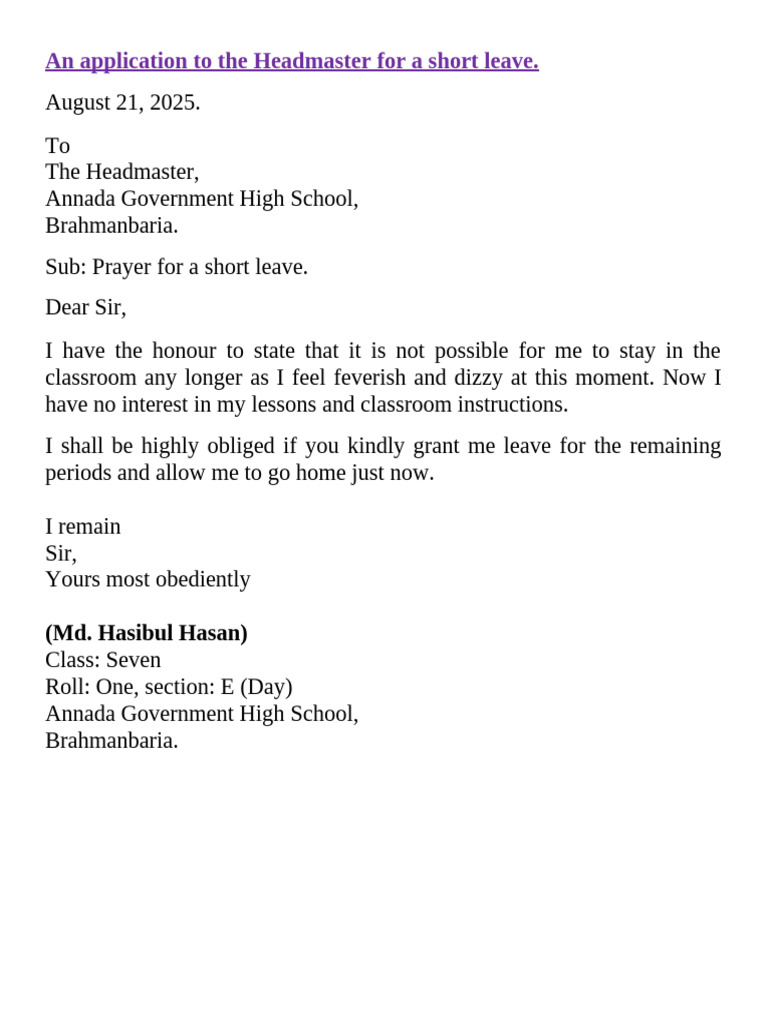 An application to the Headmaster for a short leave.

August 21, 2025.

To
The Headmaster,
Annada Government High School,
Brahmanbaria.

Sub: Prayer for a short leave.

Dear Sir,

I have the honour to state that it is not possible for me to stay in the classroom any longer as I feel feverish and dizzy at this moment. Now I have no interest in my lessons and classroom instructions.

I shall be highly obliged if you kindly grant me leave for the remaining periods and allow me to go home just now.

I remain
Sir,
Yours most obediently

(Md. Hasibul Hasan)
Class: Seven
Roll: One, section: E (Day)
Annada Government High School,
Brahmanbaria.